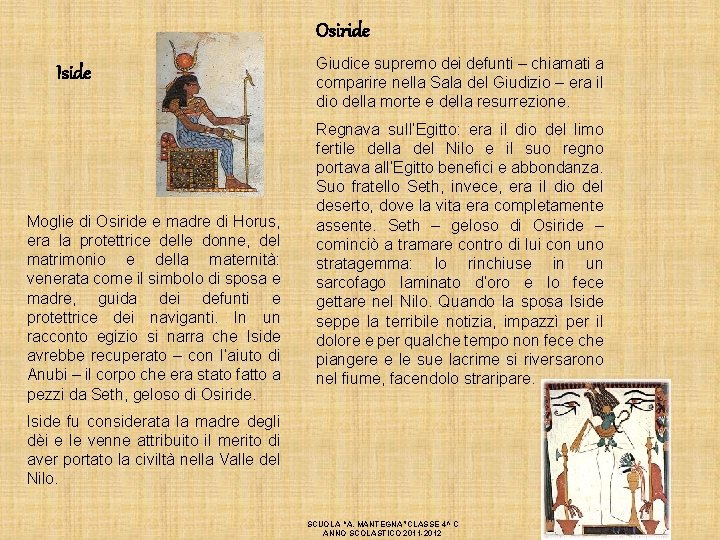 Iside

Moglie di Osiride e madre di Horus, era la protettrice delle donne, del matrimonio e della maternità: venerata come il simbolo di sposa e madre, guida dei defunti e protettrice dei naviganti. In un racconto egizio si narra che Iside avrebbe recuperato – con l'aiuto di Anubi – il corpo che era stato fatto a pezzi da Seth, geloso di Osiride.

Iside fu considerata la madre degli dèi e le venne attribuito il merito di aver portato la civiltà nella Valle del Nilo.

Osiride

Giudice supremo dei defunti – chiamati a comparire nella Sala del Giudizio – era il dio della morte e della resurrezione.

Regnava sull'Egitto: era il dio del limo fertile della del Nilo e il suo regno portava all'Egitto benefici e abbondanza. Suo fratello Seth, invece, era il dio del deserto, dove la vita era completamente assente. Seth – geloso di Osiride – cominciò a tramare contro di lui con uno stratagemma: lo rinchiuse in un sarcofago laminato d'oro e lo fece gettare nel Nilo. Quando la sposa Iside seppe la terribile notizia, impazzì per il dolore e per qualche tempo non fece che piangere e le sue lacrime si riversarono nel fiume, facendolo straripare.

SCUOLA "A. MANTEGNA" CLASSE 4^ C
ANNO SCOLASTICO 2011-2012